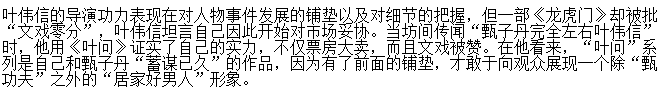 叶伟信的导演功力表现在对人物事件发展的铺垫以及对细节的把握，但一部《龙虎门》却被批“文戏零分”，叶伟信坦言自己因此开始对市场妥协。当坊间传闻“甄子丹完全左右叶伟信”时，他用《叶问》证实了自己的实力，不仅票房大卖，而且文戏被赞。在他看来，“叶问”系列是自己和甄子丹“蓄谋已久”的作品，因为有了前面的铺垫，才敢于向观众展现一个除“甄功夫”之外的“居家好男人”形象。